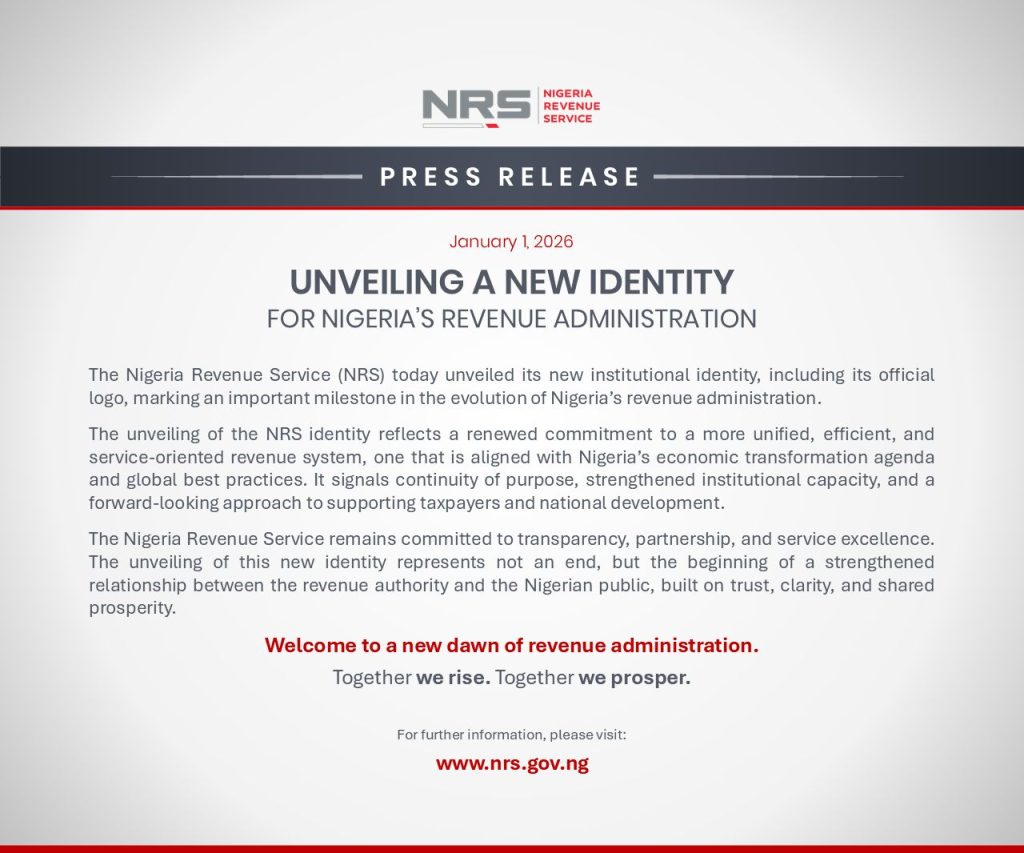 NRS NIGERIA REVENUE SERVICE

PRESS RELEASE

January 1, 2026

UNVEILING A NEW IDENTITY
FOR NIGERIA'S REVENUE ADMINISTRATION

The Nigeria Revenue Service (NRS) today unveiled its new institutional identity, including its official logo, marking an important milestone in the evolution of Nigeria's revenue administration.

The unveiling of the NRS identity reflects a renewed commitment to a more unified, efficient, and service-oriented revenue system, one that is aligned with Nigeria's economic transformation agenda and global best practices. It signals continuity of purpose, strengthened institutional capacity, and a forward-looking approach to supporting taxpayers and national development.

The Nigeria Revenue Service remains committed to transparency, partnership, and service excellence. The unveiling of this new identity represents not an end, but the beginning of a strengthened relationship between the revenue authority and the Nigerian public, built on trust, clarity, and shared prosperity.

Welcome to a new dawn of revenue administration.

Together we rise. Together we prosper.

For further information, please visit:

www.nrs.gov.ng